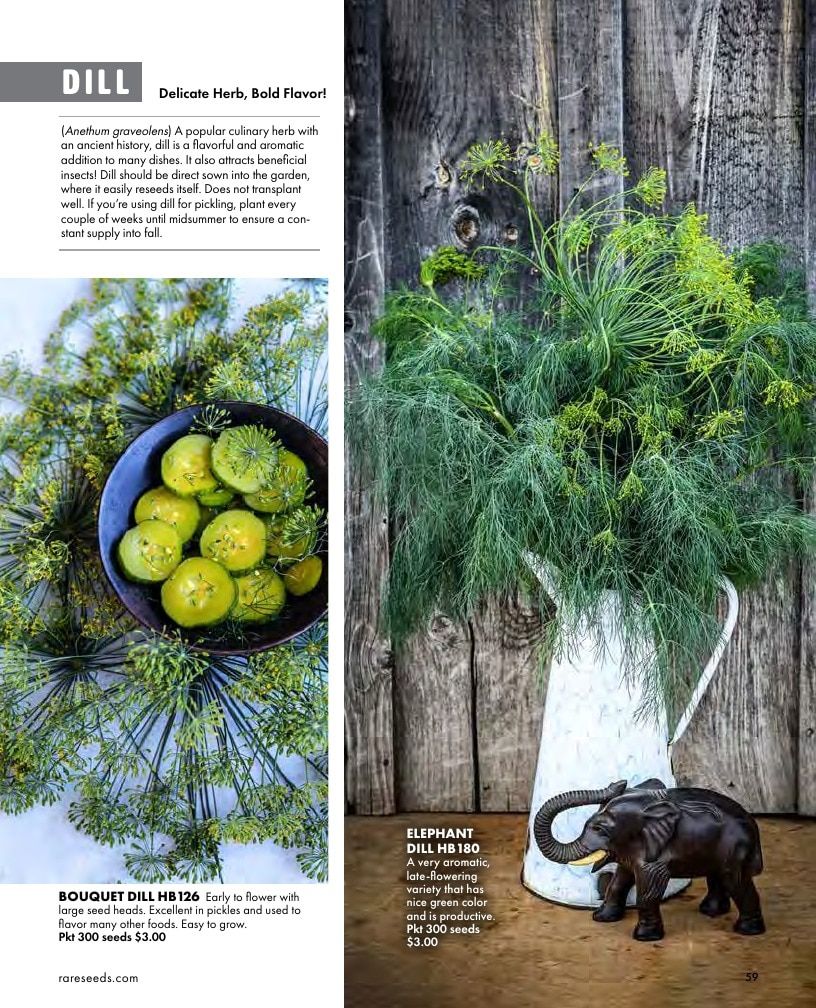 DILL Delicate Herb, Bold Flavor!

(Anethum graveolens) A popular culinary herb with an ancient history, dill is a flavorful and aromatic addition to many dishes. It also attracts beneficial insects! Dill should be direct sown into the garden, where it easily reseeds itself. Does not transplant well. If you're using dill for pickling, plant every couple of weeks until midsummer to ensure a constant supply into fall.

BOUQUET DILL HB126 Early to flower with large seed heads. Excellent in pickles and used to flavor many other foods. Easy to grow.
Pkt 300 seeds $3.00

ELEPHANT DILL HB180 A very aromatic, late-flowering variety that has nice green color and is productive.
Pkt 300 seeds $3.00

rareseeds.com

59